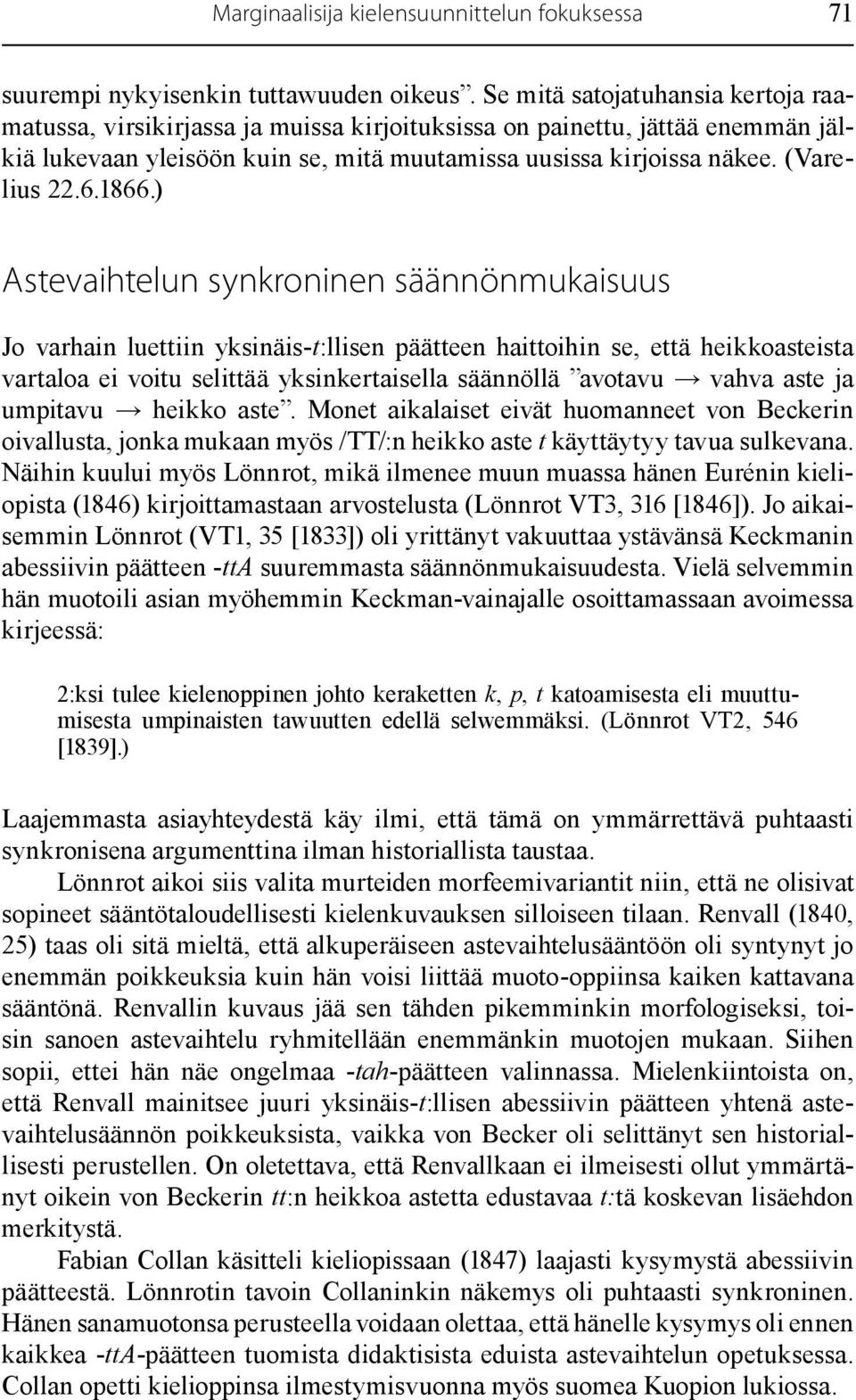 Marginaalisija kielensuunnittelun fokuksessa 71

suurempi nykyisenkin tuttawuuden oikeus”. Se mitä satojatuhansia kertoja raamatussa, virsikirjassa ja muissa kirjoituksissa on painettu, jättää enemmän jälkiä lukevaan yleisöön kuin se, mitä muutamissa uusissa kirjoissa näkee. (Varelius 22.6.1866.)

Astevaihtelun synkroninen säännönmukaisuus

Jo varhain luettiin yksinäis-t:llisen päätteen haittoihin se, että heikkoasteista vartaloa ei voitu selittää yksinkertaisella säännöllä ”avotavu → vahva aste ja umpitavu → heikko aste”. Monet aikalaiset eivät huomanneet von Beckerin oivallusta, jonka mukaan myös /TT/:n heikko aste t käyttäytyy tavua sulkevana. Näihin kuului myös Lönnrot, mikä ilmenee muun muassa hänen Eurénin kieliopista (1846) kirjoittamastaan arvostelusta (Lönnrot VT3, 316 [1846]). Jo aikaisemmin Lönnrot (VT1, 35 [1833]) oli yrittänyt vakuuttaa ystävänsä Keckmanin abessiivin päätteen -ttA suuremmasta säännönmukaisuudesta. Vielä selvemmin hän muotoili asian myöhemmin Keckman-vainajalle osoittamassaan avoimessa kirjeessä:

2:ksi tulee kielenoppinen johto keraketten k, p, t katoamisesta eli muuttumisesta umpinaisten tawuutten edellä selwemmäksi. (Lönnrot VT2, 546 [1839].)

Laajemmasta asiayhteydestä käy ilmi, että tämä on ymmärrettävä puhtaasti synkronisena argumenttina ilman historiallista taustaa.

Lönnrot aikoi siis valita murteiden morfeemivariantit niin, että ne olisivat sopineet sääntötaloudellisesti kielenkuvauksen silloiseen tilaan. Renvall (1840, 25) taas oli sitä mieltä, että alkuperäiseen astevaihtelusääntöön oli syntynyt jo enemmän poikkeuksia kuin hän voisi liittää muoto-oppiinsa kaiken kattavana sääntönä. Renvallin kuvaus jää sen tähden pikemminkin morfologiseksi, toisin sanoen astevaihtelu ryhmitellään enemmänkin muotojen mukaan. Siihen sopii, ettei hän näe ongelmaa -tah-päätteen valinnassa. Mielenkiintoista on, että Renvall mainitsee juuri yksinäis-t:llisen abessiivin päätteen yhtenä astevaihtelusäännön poikkeuksista, vaikka von Becker oli selittänyt sen historiallisesti perustellen. On oletettava, että Renvallkaan ei ilmeisesti ollut ymmärtänyt oikein von Beckerin tt:n heikkoa astetta edustavaa t:tä koskevan lisäehdon merkitystä.

Fabian Collan käsitteli kieliopissaan (1847) laajasti kysymystä abessiivin päätteestä. Lönnrotin tavoin Collaninkin näkemys oli puhtaasti synkroninen. Hänen sanamuotonsa perusteella voidaan olettaa, että hänelle kysymys oli ennen kaikkea -ttA-päätteen tuomista didaktisista eduista astevaihtelun opetuksessa. Collan opetti kielioppinsa ilmestymisvuonna myös suomea Kuopion lukiossa.